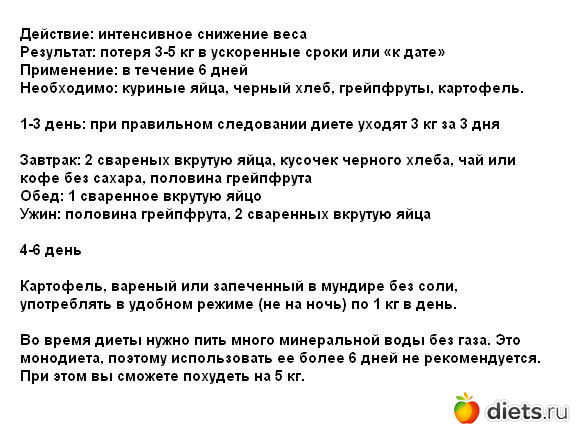 Действие: интенсивное снижение веса
Результат: потеря 3-5 кг в ускоренные сроки или «к дате»
Применение: в течение 6 дней
Необходимо: куриные яйца, черный хлеб, грейпфруты, картофель.

1-3 день: при правильном следовании диете уходят 3 кг за 3 дня

Завтрак: 2 свареных вкрутую яйца, кусочек черного хлеба, чай или кофе без сахара, половина грейпфрута
Обед: 1 сваренное вкрутую яйцо
Ужин: половина грейпфрута, 2 сваренных вкрутую яйца

4-6 день

Картофель, вареный или запеченный в мундире без соли, употреблять в удобном режиме (не на ночь) по 1 кг в день.

Во время диеты нужно пить много минеральной воды без газа. Это монодиета, поэтому использовать ее более 6 дней не рекомендуется. При этом вы сможете похудеть на 5 кг.

diets.ru